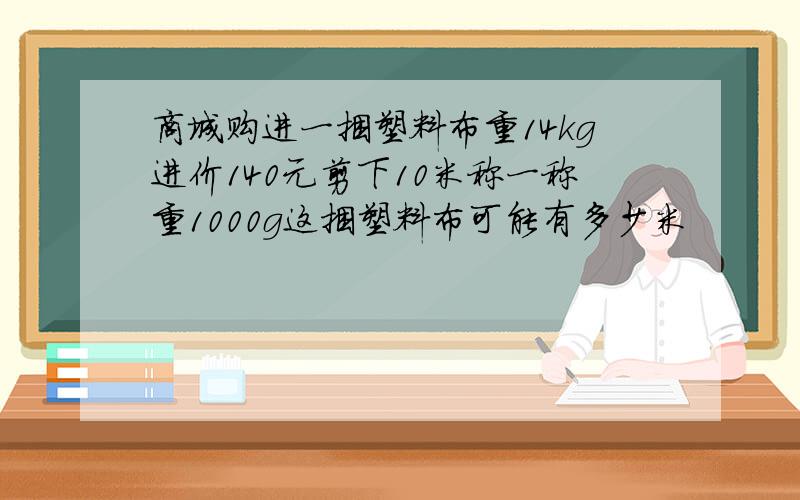 商城购进一捆塑料布重14kg进价140元剪下10米称一称重1000g这捆塑料布可能有多少米